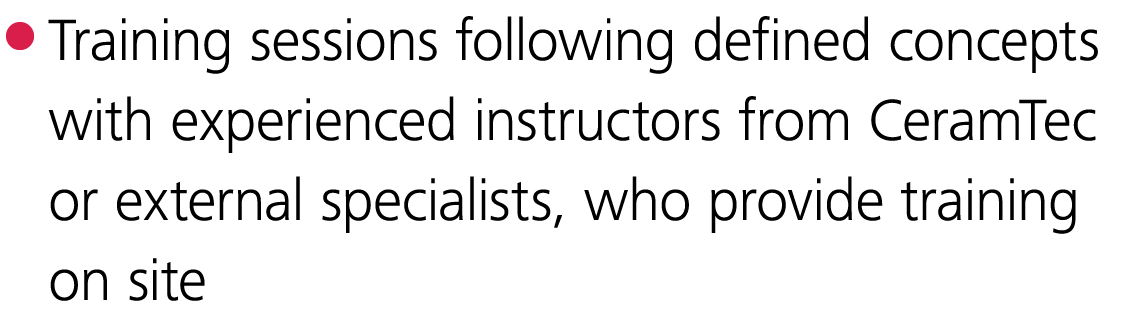 • Training sessions following defined concepts with experienced instructors from CeramTec or external specialists, who provide training on site